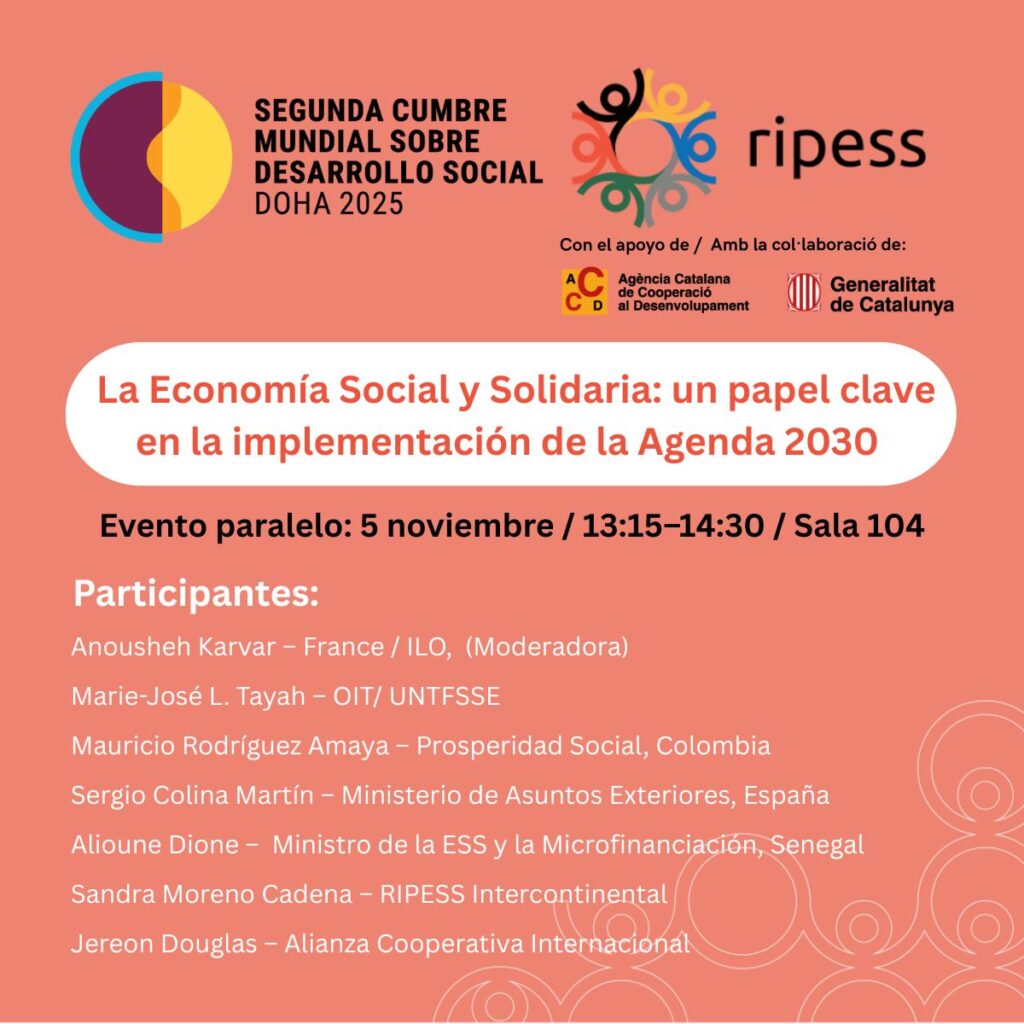 SEGUNDA CUMBRE
MUNDIAL SOBRE
DESARROLLO SOCIAL
DOHA 2025

ripess

Con el apoyo de / Amb la col·laboració de:

ACCD Agència Catalana de Cooperació al Desenvolupament

Generalitat de Catalunya

La Economía Social y Solidaria: un papel clave en la implementación de la Agenda 2030

Evento paralelo: 5 noviembre / 13:15–14:30 / Sala 104

Participantes:

Anousheh Karvar – France / ILO, (Moderadora)

Marie-José L. Tayah – OIT/ UNTFSSE

Mauricio Rodríguez Amaya – Prosperidad Social, Colombia

Sergio Colina Martín – Ministerio de Asuntos Exteriores, España

Alioune Dione – Ministro de la ESS y la Microfinanciación, Senegal

Sandra Moreno Cadena – RIPESS Intercontinental

Jereon Douglas – Alianza Cooperativa Internacional